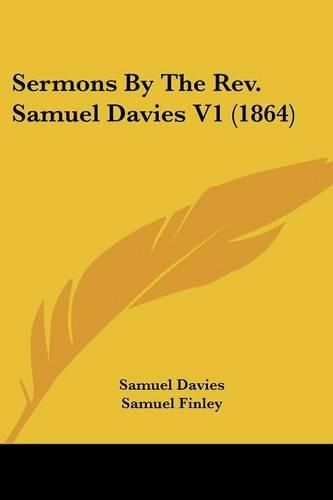 Sermons By The Rev. Samuel Davies V1 (1864)

Samuel Davies
Samuel Finley